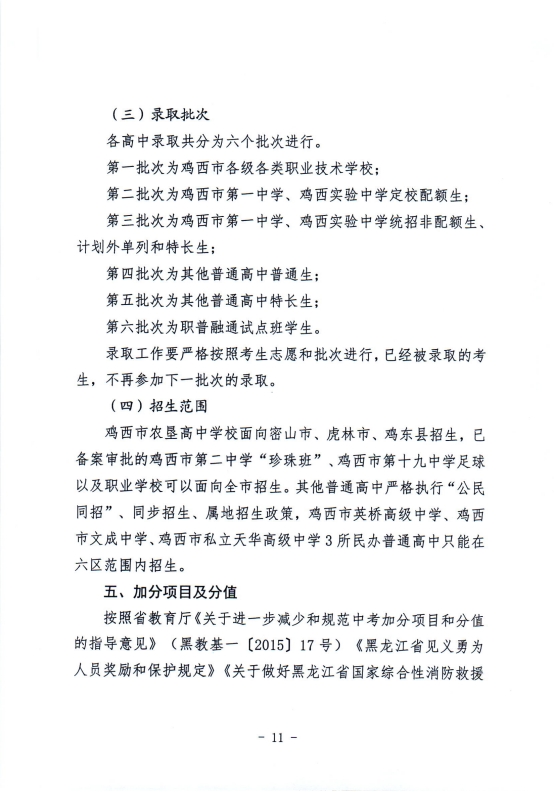 （三）录取批次

各高中录取共分为六个批次进行。

第一批次为鸡西市各级各类职业技术学校；

第二批次为鸡西市第一中学、鸡西实验中学定校配额生；

第三批次为鸡西市第一中学、鸡西实验中学统招非配额生、计划外单列和特长生；

第四批次为其他普通高中普通生；

第五批次为其他普通高中特长生；

第六批次为职普融通试点班学生。

录取工作要严格按照考生志愿和批次进行，已经被录取的考生，不再参加下一批次的录取。

（四）招生范围

鸡西市农垦高中学校面向密山市、虎林市、鸡东县招生，已备案审批的鸡西市第二中学“珍珠班”、鸡西市第十九中学足球以及职业学校可以面向全市招生。其他普通高中严格执行“公民同招”、同步招生、属地招生政策，鸡西市英桥高级中学、鸡西市文成中学、鸡西市私立天华高级中学3所民办普通高中只能在六区范围内招生。

五、加分项目及分值

按照省教育厅《关于进一步减少和规范中考加分项目和分值的指导意见》（黑教基一〔2015〕17号）《黑龙江省见义勇为人员奖励和保护规定》《关于做好黑龙江省国家综合性消防救援

- 11 -